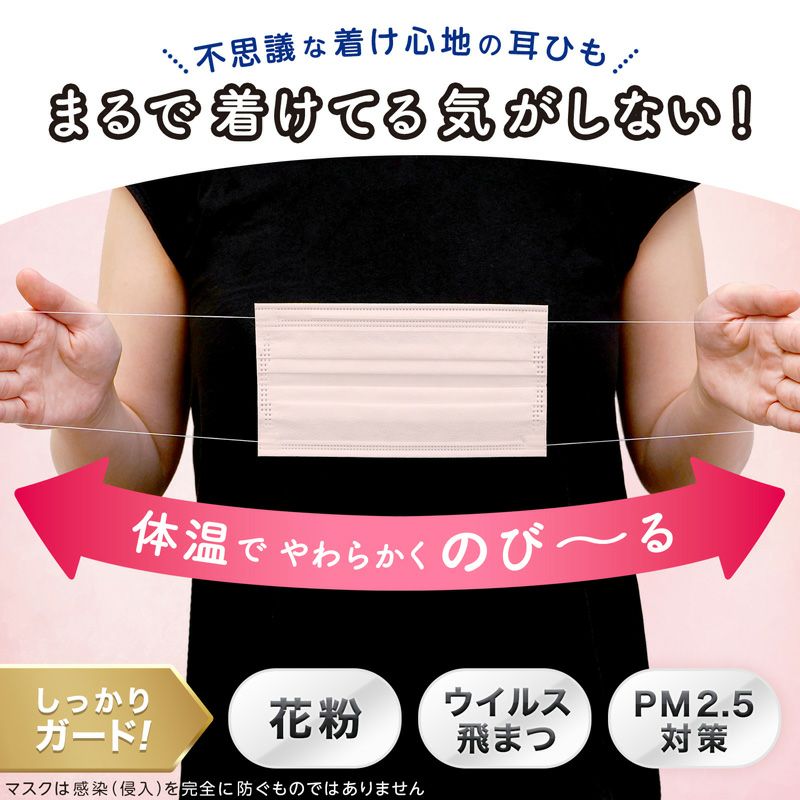 不思議な着け心地の耳ひも
まるで着けてる気がしない!

体温でやわらかくのび〜る

しっかりガード!

花粉

ウイルス飛まつ

PM2.5対策

マスクは感染(侵入)を完全に防ぐものではありません